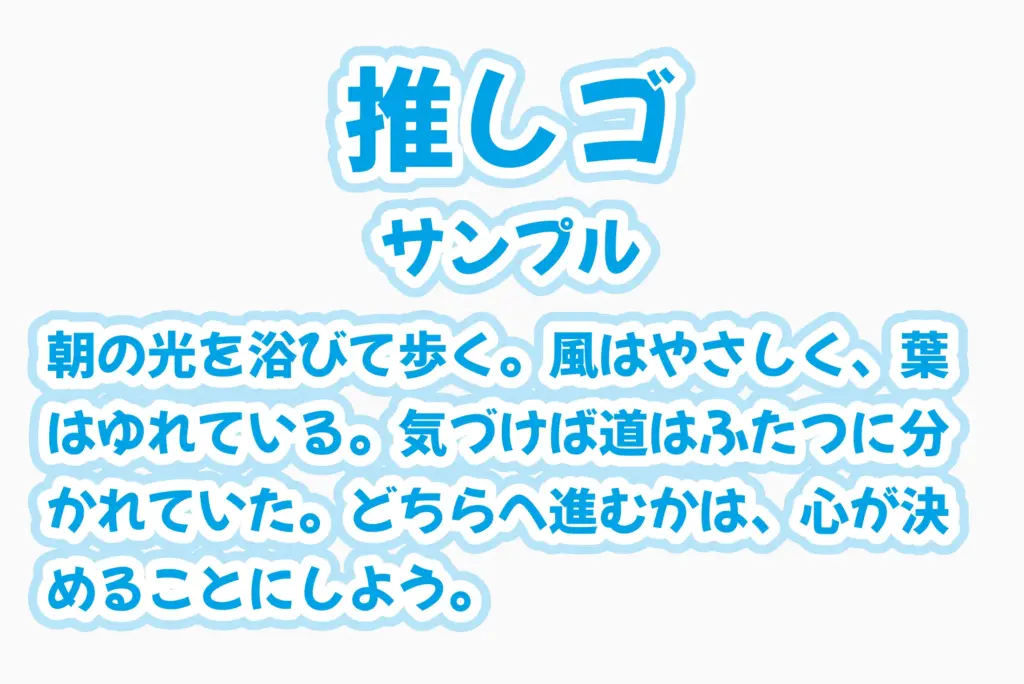 推しゴ
サンプル

朝の光を浴びて歩く。風はやさしく、葉はゆれている。気づけば道はふたつに分かれていた。どちらへ進むかは、心が決めることにしよう。